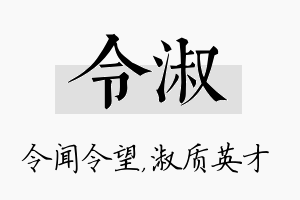 令淑

令闻令望,淑质英才